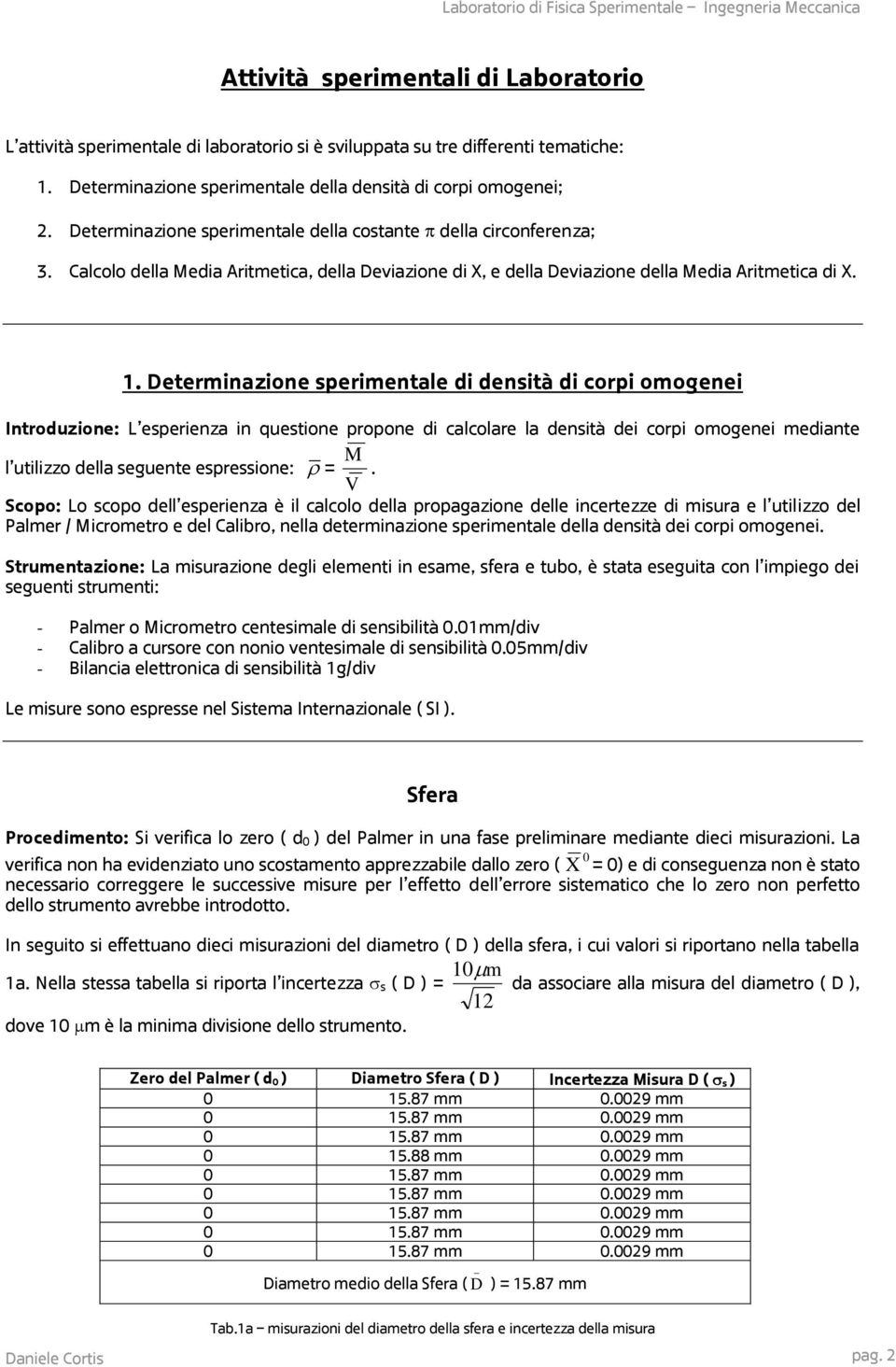 Laboratorio di Fisica Sperimentale – Ingegneria Meccanica

Attività sperimentali di Laboratorio

L'attività sperimentale di laboratorio si è sviluppata su tre differenti tematiche:

1. Determinazione sperimentale della densità di corpi omogenei;

2. Determinazione sperimentale della costante $\pi$ della circonferenza;

3. Calcolo della Media Aritmetica, della Deviazione di X, e della Deviazione della Media Aritmetica di X.

1. Determinazione sperimentale di densità di corpi omogenei

Introduzione: L'esperienza in questione propone di calcolare la densità dei corpi omogenei mediante l'utilizzo della seguente espressione: $\overline{\rho} = \frac{\overline{M}}{\overline{V}}$.

Scopo: Lo scopo dell'esperienza è il calcolo della propagazione delle incertezze di misura e l'utilizzo del Palmer / Micrometro e del Calibro, nella determinazione sperimentale della densità dei corpi omogenei.

Strumentazione: La misurazione degli elementi in esame, sfera e tubo, è stata eseguita con l'impiego dei seguenti strumenti:

- Palmer o Micrometro centesimale di sensibilità 0.01mm/div
- Calibro a cursore con nonio ventesimale di sensibilità 0.05mm/div
- Bilancia elettronica di sensibilità 1g/div

Le misure sono espresse nel Sistema Internazionale ( SI ).

Sfera

Procedimento: Si verifica lo zero ( $d_0$ ) del Palmer in una fase preliminare mediante dieci misurazioni. La verifica non ha evidenziato uno scostamento apprezzabile dallo zero ( $\overline{X}^0$ = 0) e di conseguenza non è stato necessario correggere le successive misure per l'effetto dell'errore sistematico che lo zero non perfetto dello strumento avrebbe introdotto.

In seguito si effettuano dieci misurazioni del diametro ( D ) della sfera, i cui valori si riportano nella tabella 1a. Nella stessa tabella si riporta l'incertezza $\sigma_s$ ( D ) = $\frac{10\mu m}{\sqrt{12}}$ da associare alla misura del diametro ( D ), dove 10 $\mu$m è la minima divisione dello strumento.

| Zero del Palmer ( $d_0$ ) | Diametro Sfera ( D ) | Incertezza Misura D ( $\sigma_s$ ) |
|---|---|---|
| 0 | 15.87 mm | 0.0029 mm |
| 0 | 15.87 mm | 0.0029 mm |
| 0 | 15.87 mm | 0.0029 mm |
| 0 | 15.88 mm | 0.0029 mm |
| 0 | 15.87 mm | 0.0029 mm |
| 0 | 15.87 mm | 0.0029 mm |
| 0 | 15.87 mm | 0.0029 mm |
| 0 | 15.87 mm | 0.0029 mm |
| 0 | 15.87 mm | 0.0029 mm |

Diametro medio della Sfera ( $\overline{D}$ ) = 15.87 mm

Tab.1a – misurazioni del diametro della sfera e incertezza della misura

Daniele Cortis

pag. 2